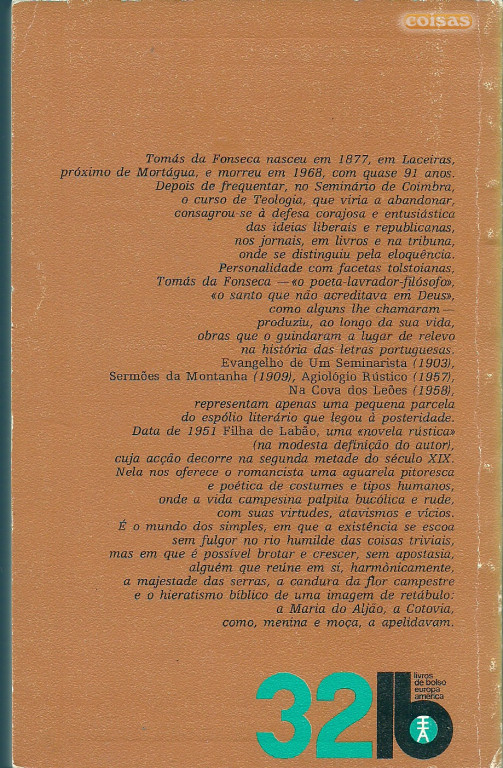 coisas

Tomás da Fonseca nasceu em 1877, em Laceiras, próximo de Mortágua, e morreu em 1968, com quase 91 anos. Depois de frequentar, no Seminário de Coimbra, o curso de Teologia, que viria a abandonar, consagrou-se à defesa corajosa e entusiástica das ideias liberais e republicanas, nos jornais, em livros e na tribuna, onde se distinguiu pela eloquência. Personalidade com facetas tolstoianas, Tomás da Fonseca — «o poeta-lavrador-filósofo», «o santo que não acreditava em Deus», como alguns lhe chamaram — produziu, ao longo da sua vida, obras que o guindaram a lugar de relevo na história das letras portuguesas. Evangelho de Um Seminarista (1903), Sermões da Montanha (1909), Agiológio Rústico (1957), Na Cova dos Leões (1958), representam apenas uma pequena parcela do espólio literário que legou à posteridade. Data de 1951 Filha de Labão, uma «novela rústica» (na modesta definição do autor), cuja acção decorre na segunda metade do século XIX. Nela nos oferece o romancista uma aguarela pitoresca e poética de costumes e tipos humanos, onde a vida campesina palpita bucólica e rude, com suas virtudes, atavismos e vícios. É o mundo dos simples, em que a existência se escoa sem fulgor no rio humilde das coisas triviais, mas em que é possível brotar e crescer, sem apostasia, alguém que reúne em si, harmònicamente, a majestade das serras, a candura da flor campestre e o hieratismo bíblico de uma imagem de retábulo: a Maria do Aljão, a Cotovia, como, menina e moça, a apelidavam.

32 lb
livros de bolso europa américa